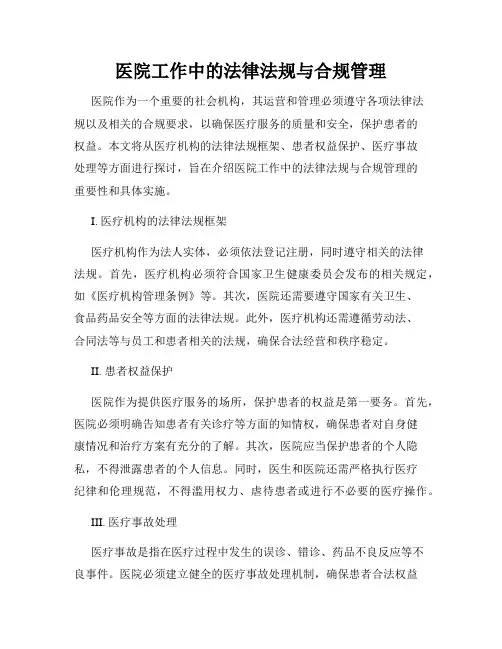 医院工作中的法律法规与合规管理

医院作为一个重要的社会机构，其运营和管理必须遵守各项法律法规以及相关的合规要求，以确保医疗服务的质量和安全，保护患者的权益。本文将从医疗机构的法律法规框架、患者权益保护、医疗事故处理等方面进行探讨，旨在介绍医院工作中的法律法规与合规管理的重要性和具体实施。

I. 医疗机构的法律法规框架

医疗机构作为法人实体，必须依法登记注册，同时遵守相关的法律法规。首先，医疗机构必须符合国家卫生健康委员会发布的相关规定，如《医疗机构管理条例》等。其次，医院还需要遵守国家有关卫生、食品药品安全等方面的法律法规。此外，医疗机构还需遵循劳动法、合同法等与员工和患者相关的法规，确保合法经营和秩序稳定。

II. 患者权益保护

医院作为提供医疗服务的场所，保护患者的权益是第一要务。首先，医院必须明确告知患者有关诊疗等方面的知情权，确保患者对自身健康情况和治疗方案有充分的了解。其次，医院应当保护患者的个人隐私，不得泄露患者的个人信息。同时，医生和医院还需严格执行医疗纪律和伦理规范，不得滥用权力、虐待患者或进行不必要的医疗操作。

III. 医疗事故处理

医疗事故是指在医疗过程中发生的误诊、错诊、药品不良反应等不良事件。医院必须建立健全的医疗事故处理机制，确保患者合法权益